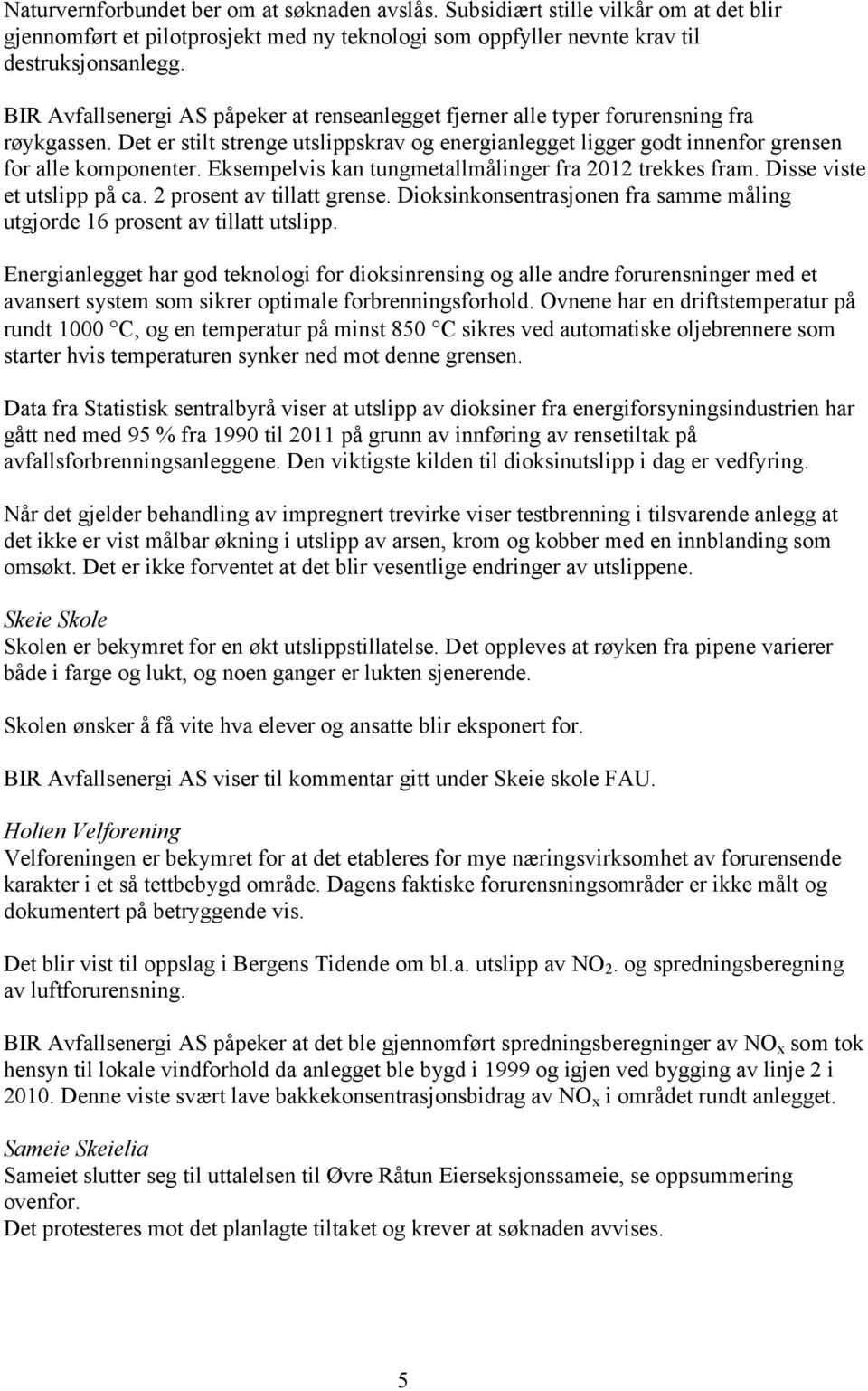 Naturvernforbundet ber om at søknaden avslås. Subsidiært stille vilkår om at det blir gjennomført et pilotprosjekt med ny teknologi som oppfyller nevnte krav til destruksjonsanlegg.

BIR Avfallsenergi AS påpeker at renseanlegget fjerner alle typer forurensning fra røykgassen. Det er stilt strenge utslippskrav og energianlegget ligger godt innenfor grensen for alle komponenter. Eksempelvis kan tungmetallmålinger fra 2012 trekkes fram. Disse viste et utslipp på ca. 2 prosent av tillatt grense. Dioksinkonsentrasjonen fra samme måling utgjorde 16 prosent av tillatt utslipp.

Energianlegget har god teknologi for dioksinrensing og alle andre forurensninger med et avansert system som sikrer optimale forbrenningsforhold. Ovnene har en driftstemperatur på rundt 1000 °C, og en temperatur på minst 850 °C sikres ved automatiske oljebrennere som starter hvis temperaturen synker ned mot denne grensen.

Data fra Statistisk sentralbyrå viser at utslipp av dioksiner fra energiforsyningsindustrien har gått ned med 95 % fra 1990 til 2011 på grunn av innføring av rensetiltak på avfallsforbrenningsanleggene. Den viktigste kilden til dioksinutslipp i dag er vedfyring.

Når det gjelder behandling av impregnert trevirke viser testbrenning i tilsvarende anlegg at det ikke er vist målbar økning i utslipp av arsen, krom og kobber med en innblanding som omsøkt. Det er ikke forventet at det blir vesentlige endringer av utslippene.

Skeie Skole
Skolen er bekymret for en økt utslippstillatelse. Det oppleves at røyken fra pipene varierer både i farge og lukt, og noen ganger er lukten sjenerende.

Skolen ønsker å få vite hva elever og ansatte blir eksponert for.

BIR Avfallsenergi AS viser til kommentar gitt under Skeie skole FAU.

Holten Velforening
Velforeningen er bekymret for at det etableres for mye næringsvirksomhet av forurensende karakter i et så tettbebygd område. Dagens faktiske forurensningsområder er ikke målt og dokumentert på betryggende vis.

Det blir vist til oppslag i Bergens Tidende om bl.a. utslipp av $NO_2$. og spredningsberegning av luftforurensning.

BIR Avfallsenergi AS påpeker at det ble gjennomført spredningsberegninger av $NO_x$ som tok hensyn til lokale vindforhold da anlegget ble bygd i 1999 og igjen ved bygging av linje 2 i 2010. Denne viste svært lave bakkekonsentrasjonsbidrag av $NO_x$ i området rundt anlegget.

Sameie Skeielia
Sameiet slutter seg til uttalelsen til Øvre Råtun Eierseksjonssameie, se oppsummering ovenfor.
Det protesteres mot det planlagte tiltaket og krever at søknaden avvises.

5